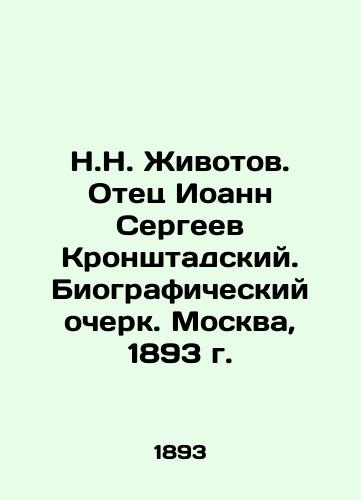 Н.Н. Животов. Отец Иоанн Сергеев Кронштадский. Биографический очерк. Москва, 1893 г.

1893